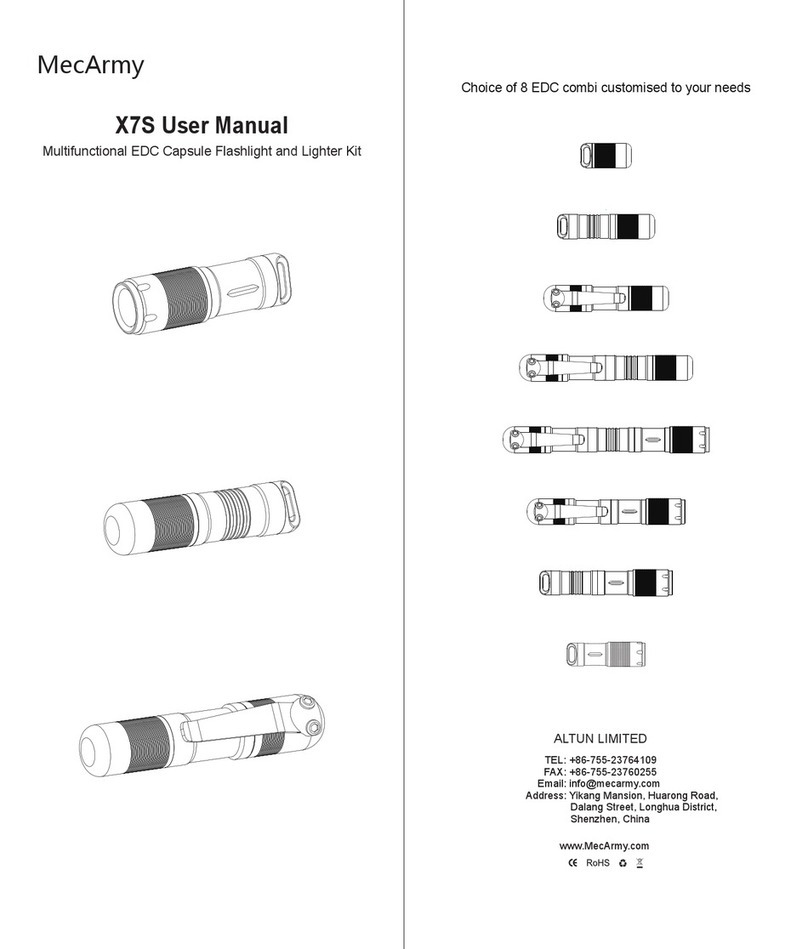 MecArmy

X7S User Manual

Multifunctional EDC Capsule Flashlight and Lighter Kit

Choice of 8 EDC combi customised to your needs

ALTUN LIMITED

TEL: +86-755-23764109
FAX: +86-755-23760255
Email: info@mecarmy.com
Address: Yikang Mansion, Huarong Road, Dalang Street, Longhua District, Shenzhen, China

www.MecArmy.com

CE RoHS